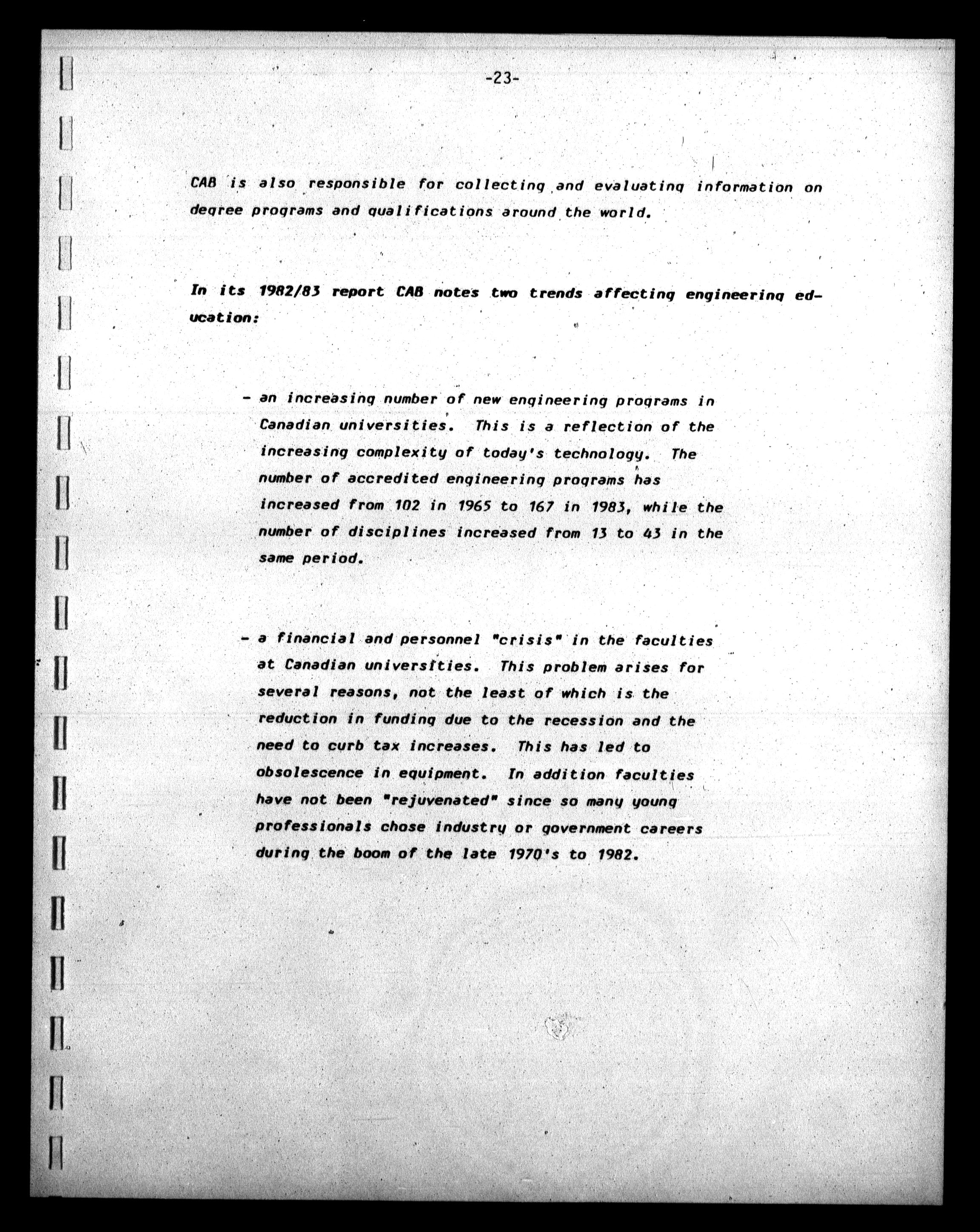 -23-

CAB is also responsible for collecting and evaluating information on degree programs and qualifications around the world.

In its 1982/83 report CAB notes two trends affecting engineering education:

- an increasing number of new engineering programs in Canadian universities. This is a reflection of the increasing complexity of today's technology. The number of accredited engineering programs has increased from 102 in 1965 to 167 in 1983, while the number of disciplines increased from 13 to 43 in the same period.

- a financial and personnel "crisis" in the faculties at Canadian universities. This problem arises for several reasons, not the least of which is the reduction in funding due to the recession and the need to curb tax increases. This has led to obsolescence in equipment. In addition faculties have not been "rejuvenated" since so many young professionals chose industry or government careers during the boom of the late 1970's to 1982.